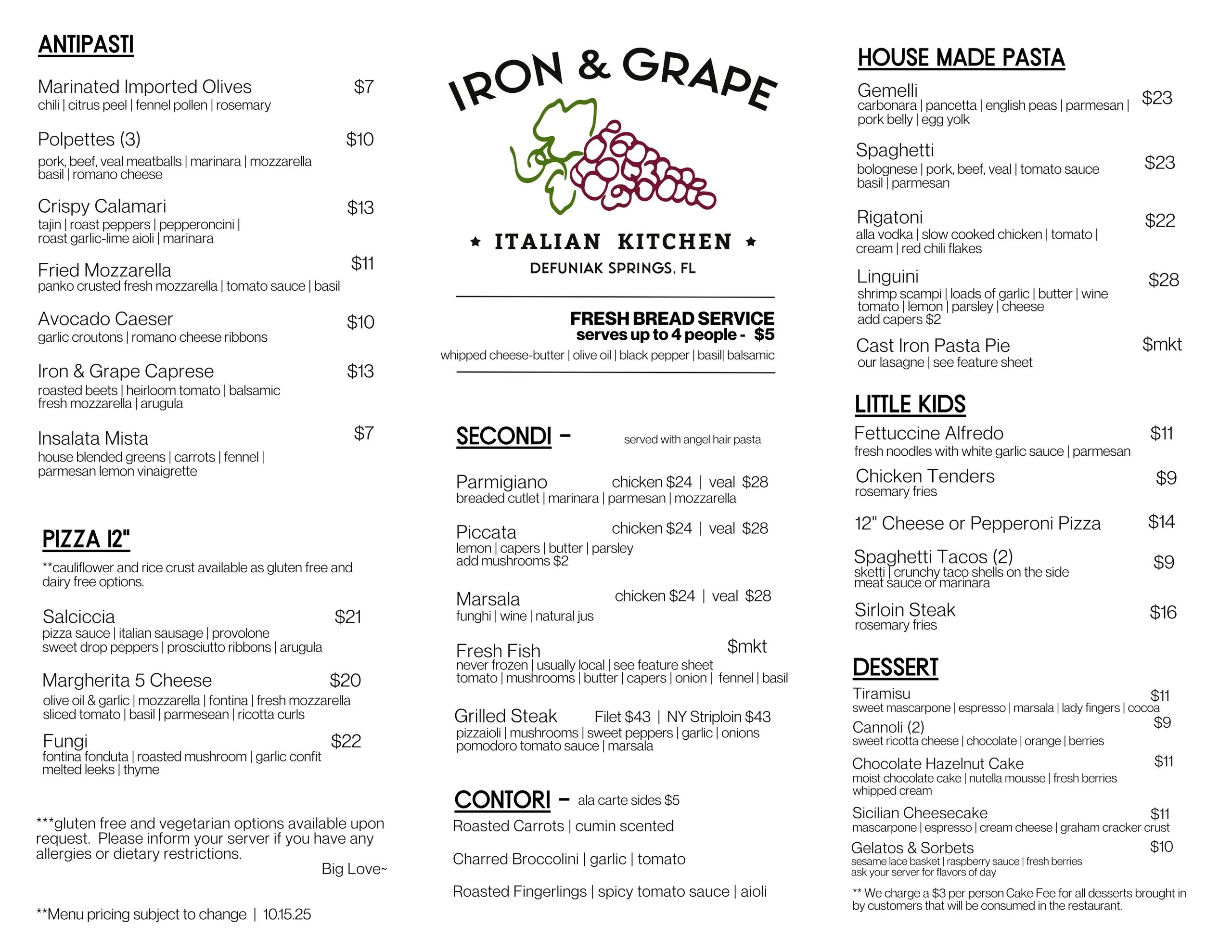 ANTIPASTI

Marinated Imported Olives $7
chili | citrus peel | fennel pollen | rosemary

Polpettes (3) $10
pork, beef, veal meatballs | marinara | mozzarella basil | romano cheese

Crispy Calamari $13
tajin | roast peppers | pepperoncini | roast garlic-lime aioli | marinara

Fried Mozzarella $11
panko crusted fresh mozzarella | tomato sauce | basil

Avocado Caeser $10
garlic croutons | romano cheese ribbons

Iron & Grape Caprese $13
roasted beets | heirloom tomato | balsamic fresh mozzarella | arugula

Insalata Mista $7
house blended greens | carrots | fennel | parmesan lemon vinaigrette

PIZZA 12"

**cauliflower and rice crust available as gluten free and dairy free options.

Salciccia $21
pizza sauce | italian sausage | provolone sweet drop peppers | prosciutto ribbons | arugula

Margherita 5 Cheese $20
olive oil & garlic | mozzarella | fontina | fresh mozzarella sliced tomato | basil | parmesean | ricotta curls

Fungi $22
fontina fonduta | roasted mushroom | garlic confit melted leeks | thyme

***gluten free and vegetarian options available upon request. Please inform your server if you have any allergies or dietary restrictions.

Big Love~

**Menu pricing subject to change | 10.15.25

IRON & GRAPE

★ ITALIAN KITCHEN ★

DEFUNIAK SPRINGS, FL

FRESH BREAD SERVICE
serves up to 4 people - $5
whipped cheese-butter | olive oil | black pepper | basil| balsamic

SECONDI - served with angel hair pasta

Parmigiano chicken $24 | veal $28
breaded cutlet | marinara | parmesan | mozzarella

Piccata chicken $24 | veal $28
lemon | capers | butter | parsley
add mushrooms $2

Marsala chicken $24 | veal $28
funghi | wine | natural jus

Fresh Fish $mkt
never frozen | usually local | see feature sheet
tomato | mushrooms | butter | capers | onion | fennel | basil

Grilled Steak Filet $43 | NY Striploin $43
pizzaioli | mushrooms | sweet peppers | garlic | onions pomodoro tomato sauce | marsala

CONTORI - ala carte sides $5

Roasted Carrots | cumin scented

Charred Broccolini | garlic | tomato

Roasted Fingerlings | spicy tomato sauce | aioli

HOUSE MADE PASTA

Gemelli $23
carbonara | pancetta | english peas | parmesan | pork belly | egg yolk

Spaghetti $23
bolognese | pork, beef, veal | tomato sauce basil | parmesan

Rigatoni $22
alla vodka | slow cooked chicken | tomato | cream | red chili flakes

Linguini $28
shrimp scampi | loads of garlic | butter | wine tomato | lemon | parsley | cheese
add capers $2

Cast Iron Pasta Pie $mkt
our lasagne | see feature sheet

LITTLE KIDS

Fettuccine Alfredo $11
fresh noodles with white garlic sauce | parmesan

Chicken Tenders $9
rosemary fries

12" Cheese or Pepperoni Pizza $14

Spaghetti Tacos (2) $9
sketti | crunchy taco shells on the side
meat sauce or marinara

Sirloin Steak $16
rosemary fries

DESSERT

Tiramisu $11
sweet mascarpone | espresso | marsala | lady fingers | cocoa

Cannoli (2) $9
sweet ricotta cheese | chocolate | orange | berries

Chocolate Hazelnut Cake $11
moist chocolate cake | nutella mousse | fresh berries whipped cream

Sicilian Cheesecake $11
mascarpone | espresso | cream cheese | graham cracker crust

Gelatos & Sorbets $10
sesame lace basket | raspberry sauce | fresh berries
ask your server for flavors of day

** We charge a $3 per person Cake Fee for all desserts brought in by customers that will be consumed in the restaurant.